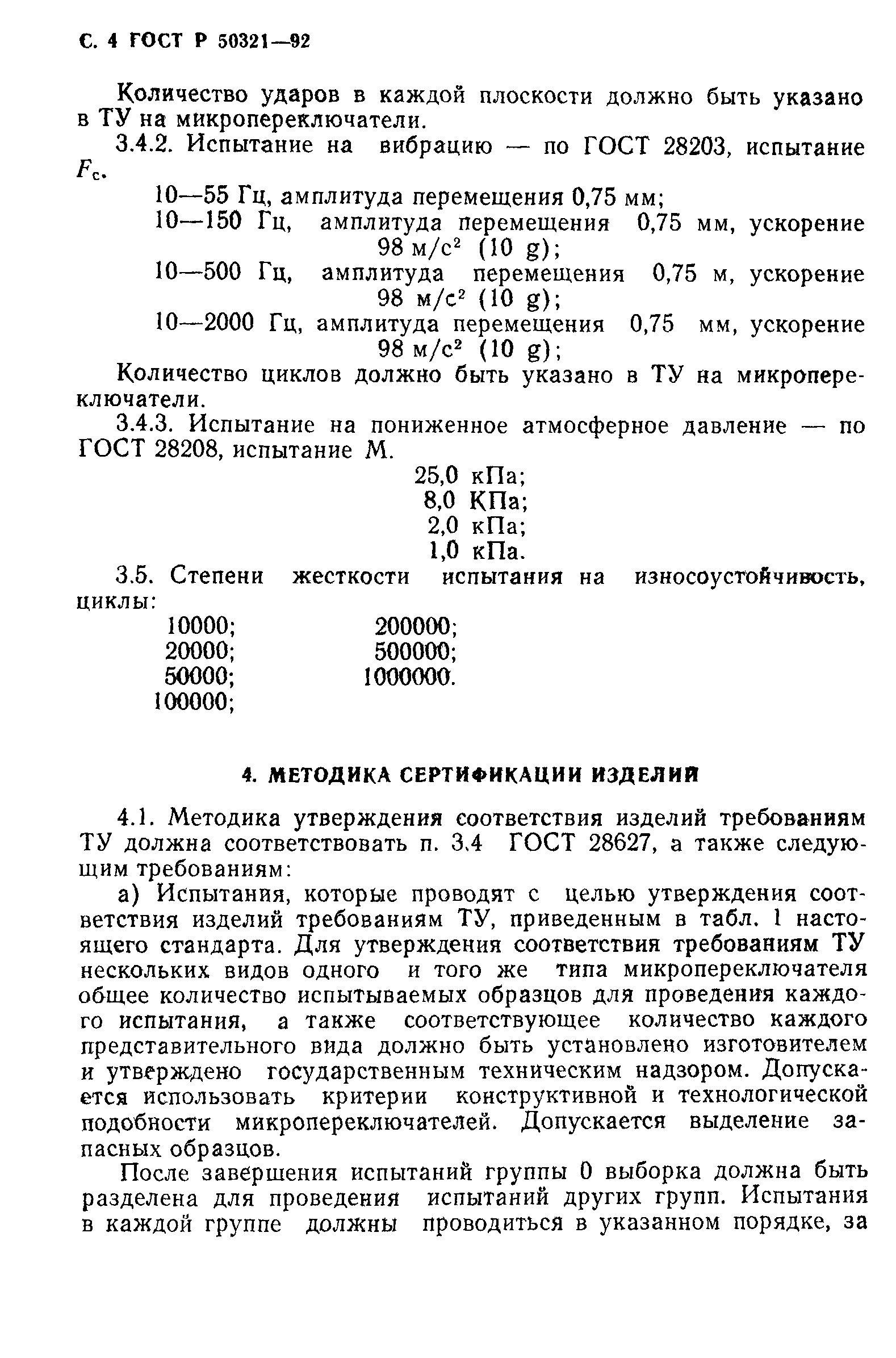 С. 4 ГОСТ Р 50321—92

Количество ударов в каждой плоскости должно быть указано в ТУ на микропереключатели.

3.4.2. Испытание на вибрацию — по ГОСТ 28203, испытание $F_c$.

10—55 Гц, амплитуда перемещения 0,75 мм;
10—150 Гц, амплитуда перемещения 0,75 мм, ускорение 98 м/с$^2$ (10 g);
10—500 Гц, амплитуда перемещения 0,75 м, ускорение 98 м/с$^2$ (10 g);
10—2000 Гц, амплитуда перемещения 0,75 мм, ускорение 98 м/с$^2$ (10 g);

Количество циклов должно быть указано в ТУ на микропереключатели.

3.4.3. Испытание на пониженное атмосферное давление — по ГОСТ 28208, испытание М.

25,0 кПа;
8,0 КПа;
2,0 кПа;
1,0 кПа.

3.5. Степени жесткости испытания на износоустойчивость, циклы:

10000;
20000;
50000;
100000;
200000;
500000;
1000000.

4. МЕТОДИКА СЕРТИФИКАЦИИ ИЗДЕЛИЙ

4.1. Методика утверждения соответствия изделий требованиям ТУ должна соответствовать п. 3.4 ГОСТ 28627, а также следующим требованиям:

а) Испытания, которые проводят с целью утверждения соответствия изделий требованиям ТУ, приведенным в табл. 1 настоящего стандарта. Для утверждения соответствия требованиям ТУ нескольких видов одного и того же типа микропереключателя общее количество испытываемых образцов для проведения каждого испытания, а также соответствующее количество каждого представительного вида должно быть установлено изготовителем и утверждено государственным техническим надзором. Допускается использовать критерии конструктивной и технологической подобности микропереключателей. Допускается выделение запасных образцов.

После завершения испытаний группы 0 выборка должна быть разделена для проведения испытаний других групп. Испытания в каждой группе должны проводиться в указанном порядке, за